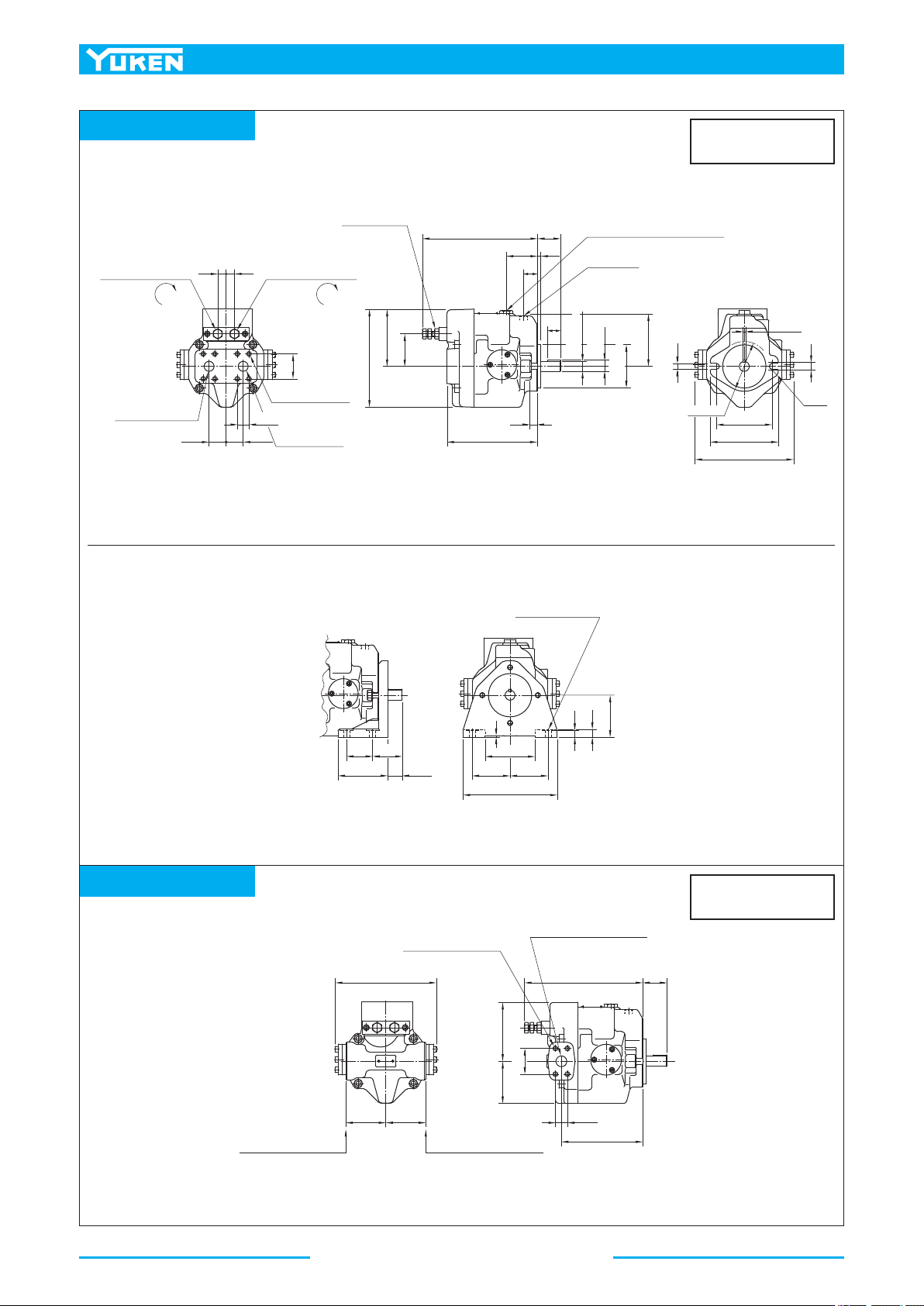 YUKEN